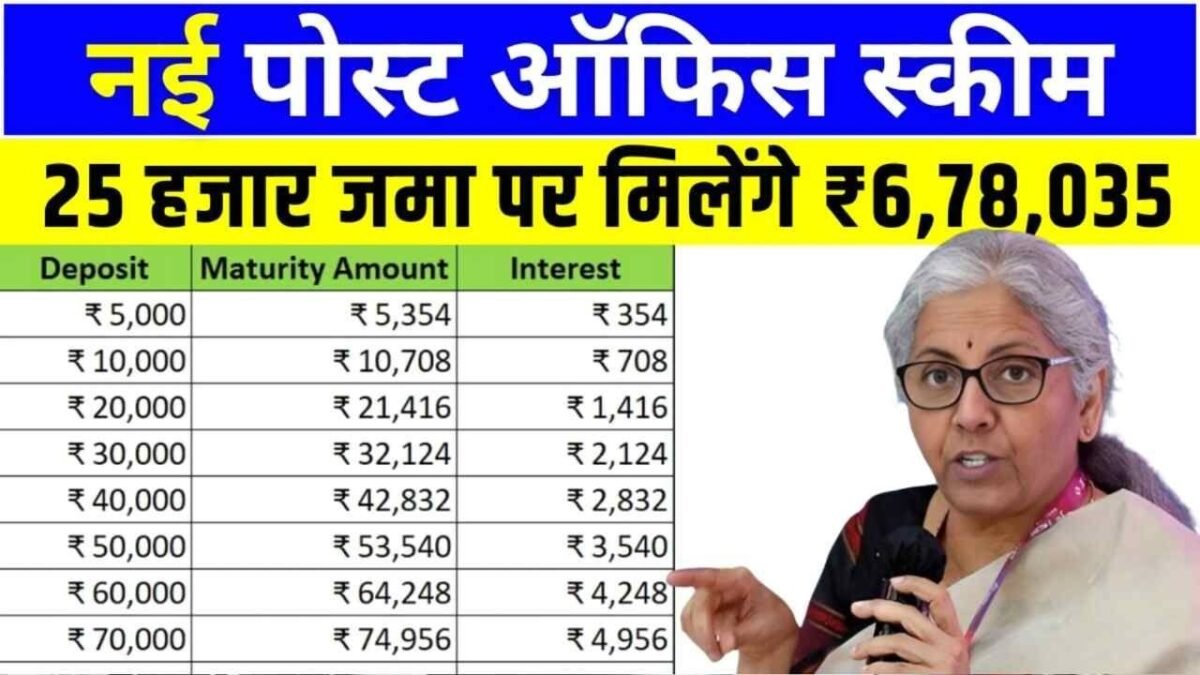 नई पोस्ट ऑफिस स्कीम

25 हजार जमा पर मिलेंगे ₹6,78,035

| Deposit | Maturity Amount | Interest |
|---|---|---|
| ₹ 5,000 | ₹ 5,354 | ₹ 354 |
| ₹ 10,000 | ₹ 10,708 | ₹ 708 |
| ₹ 20,000 | ₹ 21,416 | ₹ 1,416 |
| ₹ 30,000 | ₹ 32,124 | ₹ 2,124 |
| ₹ 40,000 | ₹ 42,832 | ₹ 2,832 |
| ₹ 50,000 | ₹ 53,540 | ₹ 3,540 |
| ₹ 60,000 | ₹ 64,248 | ₹ 4,248 |
| ₹ 70,000 | ₹ 74,956 | ₹ 4,956 |